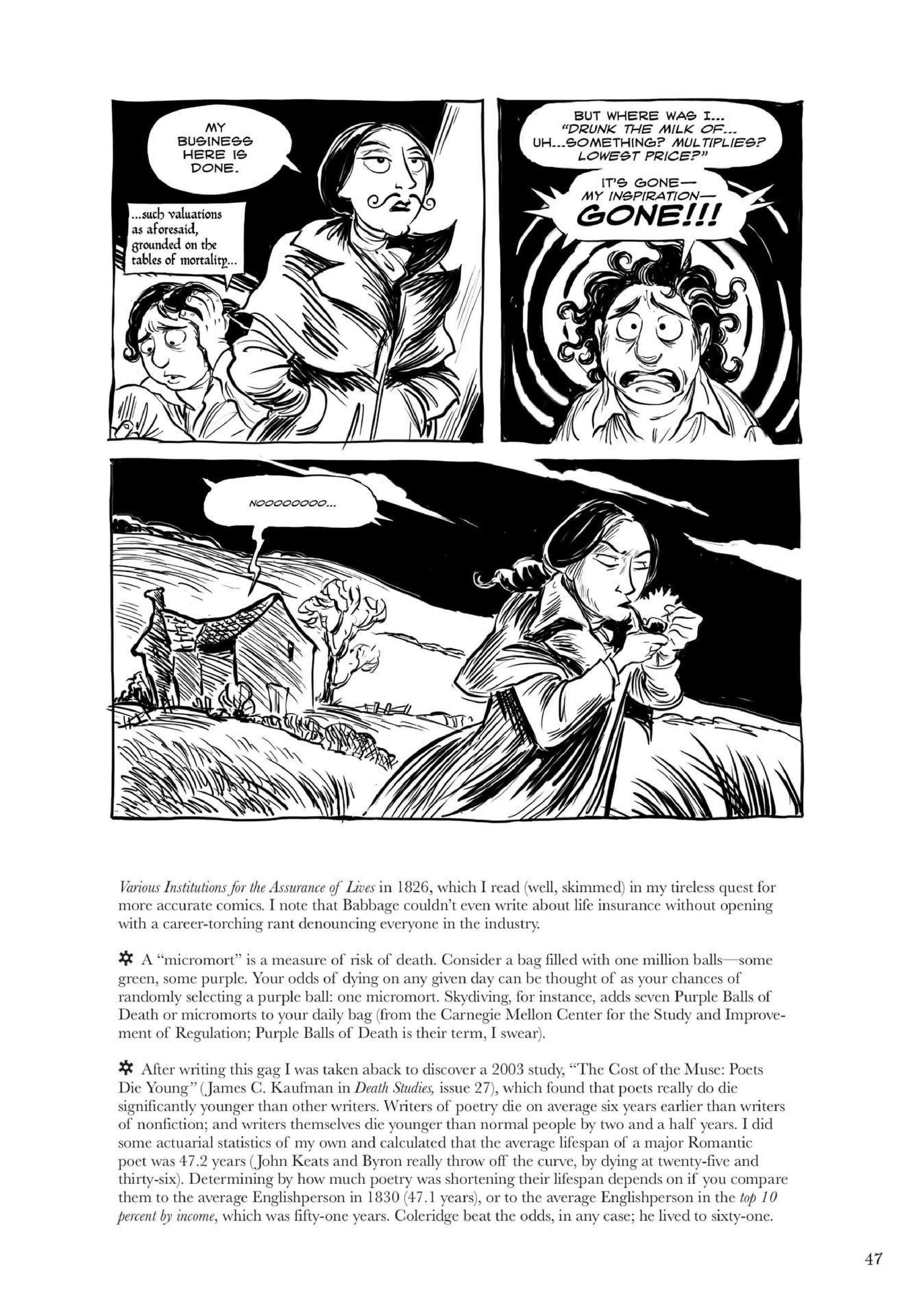 MY BUSINESS HERE IS DONE.

...such valuations as aforesaid, grounded on the tables of mortality...

BUT WHERE WAS I... "DRUNK THE MILK OF... UH...SOMETHING? MULTIPLIES? LOWEST PRICE?"

IT'S GONE— MY INSPIRATION— GONE!!!

NOOOOOOOO...

Various Institutions for the Assurance of Lives in 1826, which I read (well, skimmed) in my tireless quest for more accurate comics. I note that Babbage couldn't even write about life insurance without opening with a career-torching rant denouncing everyone in the industry.

✲ A "micromort" is a measure of risk of death. Consider a bag filled with one million balls—some green, some purple. Your odds of dying on any given day can be thought of as your chances of randomly selecting a purple ball: one micromort. Skydiving, for instance, adds seven Purple Balls of Death or micromorts to your daily bag (from the Carnegie Mellon Center for the Study and Improvement of Regulation; Purple Balls of Death is their term, I swear).

✲ After writing this gag I was taken aback to discover a 2003 study, "The Cost of the Muse: Poets Die Young" (James C. Kaufman in Death Studies, issue 27), which found that poets really do die significantly younger than other writers. Writers of poetry die on average six years earlier than writers of nonfiction; and writers themselves die younger than normal people by two and a half years. I did some actuarial statistics of my own and calculated that the average lifespan of a major Romantic poet was 47.2 years (John Keats and Byron really throw off the curve, by dying at twenty-five and thirty-six). Determining by how much poetry was shortening their lifespan depends on if you compare them to the average Englishperson in 1830 (47.1 years), or to the average Englishperson in the top 10 percent by income, which was fifty-one years. Coleridge beat the odds, in any case; he lived to sixty-one.

47